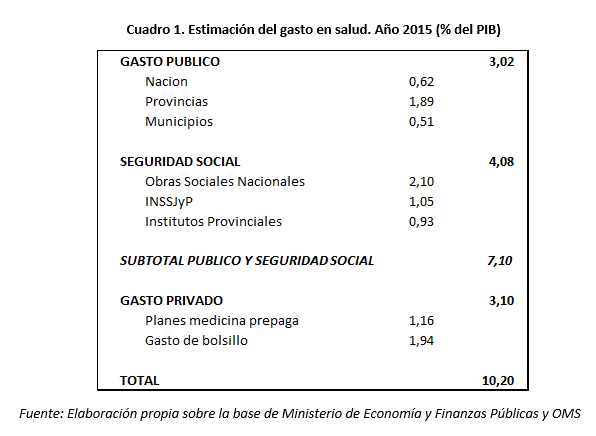 Cuadro 1. Estimación del gasto en salud. Año 2015 (% del PIB)

| GASTO PUBLICO | | 3,02 |
|---|---|---|
| Nacion | 0,62 | |
| Provincias | 1,89 | |
| Municipios | 0,51 | |
| SEGURIDAD SOCIAL | | 4,08 |
| Obras Sociales Nacionales | 2,10 | |
| INSSJyP | 1,05 | |
| Institutos Provinciales | 0,93 | |
| SUBTOTAL PUBLICO Y SEGURIDAD SOCIAL | | 7,10 |
| GASTO PRIVADO | | 3,10 |
| Planes medicina prepaga | 1,16 | |
| Gasto de bolsillo | 1,94 | |
| TOTAL | | 10,20 |

Fuente: Elaboración propia sobre la base de Ministerio de Economía y Finanzas Públicas y OMS